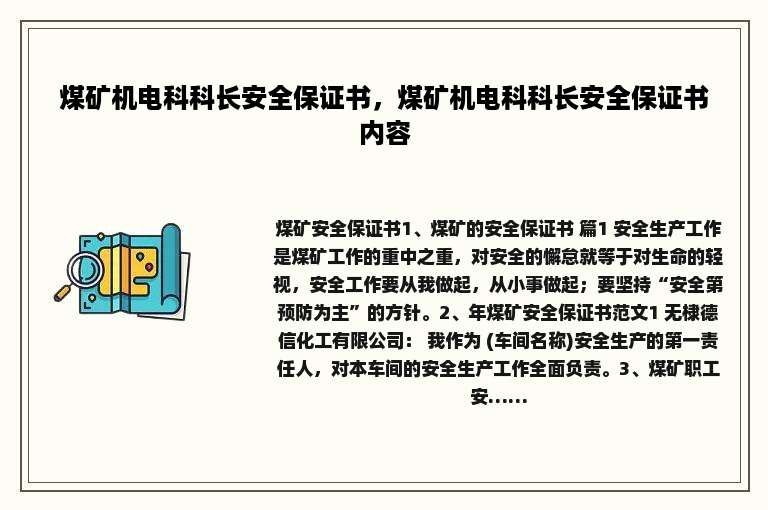 煤矿机电科科长安全保证书，煤矿机电科科长安全保证书内容

煤矿安全保证书1、煤矿的安全保证书 篇1 安全生产工作是煤矿工作的重中之重，对安全的懈怠就等于对生命的轻视，安全工作要从我做起，从小事做起；要坚持“安全第预防为主”的方针。2、年煤矿安全保证书范文1 无棣德信化工有限公司： 我作为 (车间名称)安全生产的第一责任人，对本车间的安全生产工作全面负责。3、煤矿职工安......